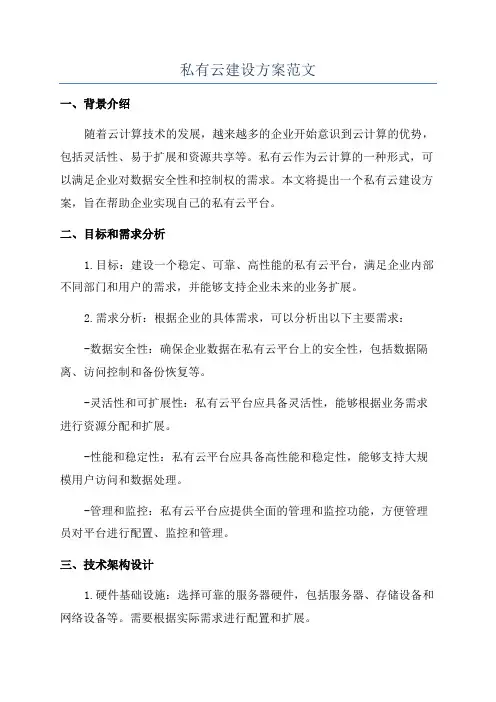 私有云建设方案范文

一、背景介绍

随着云计算技术的发展，越来越多的企业开始意识到云计算的优势，包括灵活性、易于扩展和资源共享等。私有云作为云计算的一种形式，可以满足企业对数据安全性和控制权的需求。本文将提出一个私有云建设方案，旨在帮助企业实现自己的私有云平台。

二、目标和需求分析

1.目标：建设一个稳定、可靠、高性能的私有云平台，满足企业内部不同部门和用户的需求，并能够支持企业未来的业务扩展。

2.需求分析：根据企业的具体需求，可以分析出以下主要需求：

-数据安全性：确保企业数据在私有云平台上的安全性，包括数据隔离、访问控制和备份恢复等。

-灵活性和可扩展性：私有云平台应具备灵活性，能够根据业务需求进行资源分配和扩展。

-性能和稳定性：私有云平台应具备高性能和稳定性，能够支持大规模用户访问和数据处理。

-管理和监控：私有云平台应提供全面的管理和监控功能，方便管理员对平台进行配置、监控和管理。

三、技术架构设计

1.硬件基础设施：选择可靠的服务器硬件，包括服务器、存储设备和网络设备等。需要根据实际需求进行配置和扩展。